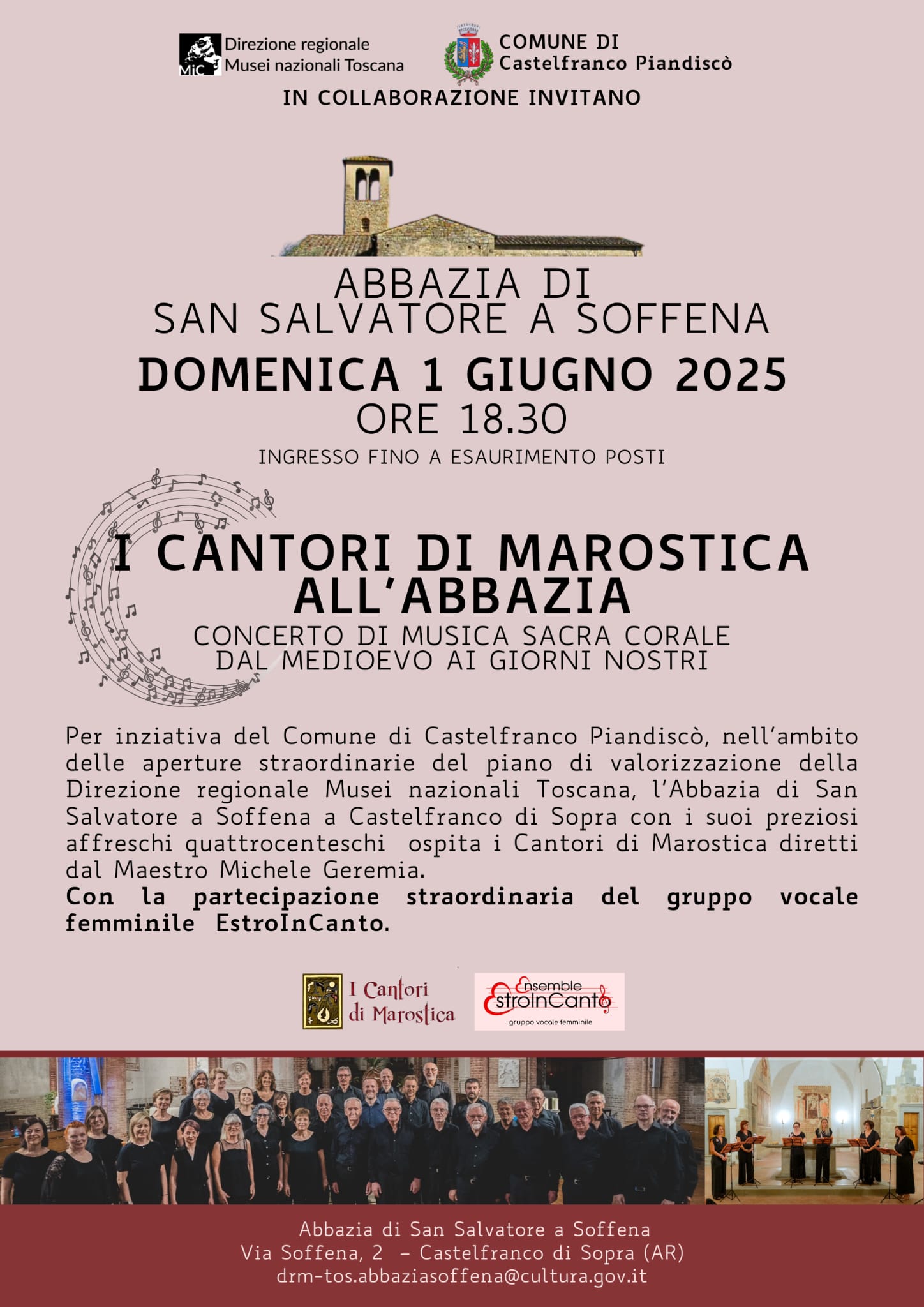 MiC Direzione regionale Musei nazionali Toscana

COMUNE DI Castelfranco Piandiscò

IN COLLABORAZIONE INVITANO

ABBAZIA DI
SAN SALVATORE A SOFFENA

DOMENICA 1 GIUGNO 2025
ORE 18.30

INGRESSO FINO A ESAURIMENTO POSTI

I CANTORI DI MAROSTICA ALL'ABBAZIA

CONCERTO DI MUSICA SACRA CORALE
DAL MEDIOEVO AI GIORNI NOSTRI

Per inziativa del Comune di Castelfranco Piandiscò, nell'ambito delle aperture straordinarie del piano di valorizzazione della Direzione regionale Musei nazionali Toscana, l'Abbazia di San Salvatore a Soffena a Castelfranco di Sopra con i suoi preziosi affreschi quattrocenteschi ospita i Cantori di Marostica diretti dal Maestro Michele Geremia.
Con la partecipazione straordinaria del gruppo vocale femminile EstroInCanto.

I Cantori di Marostica

Ensemble EstroInCanto
gruppo vocale femminile

Abbazia di San Salvatore a Soffena
Via Soffena, 2 - Castelfranco di Sopra (AR)
drm-tos.abbaziasoffena@cultura.gov.it